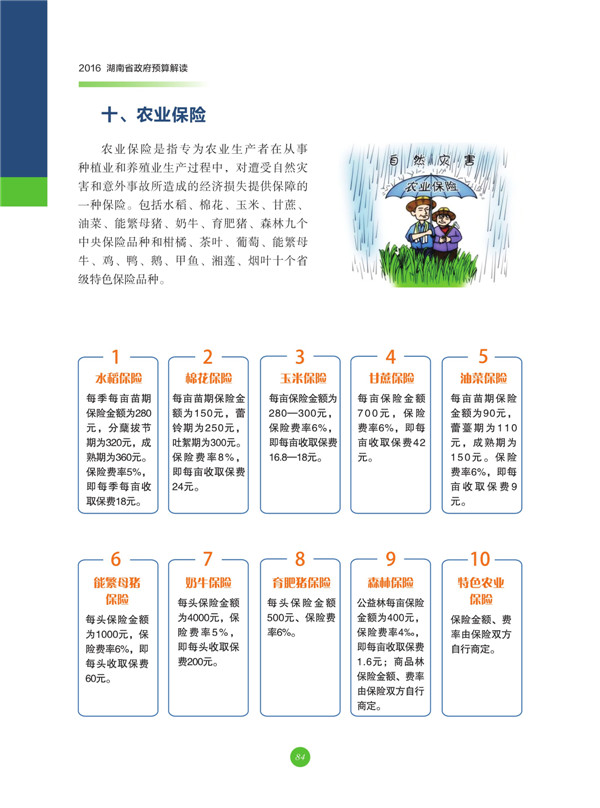 2016 湖南省政府预算解读

十、农业保险

农业保险是指专为农业生产者在从事种植业和养殖业生产过程中，对遭受自然灾害和意外事故所造成的经济损失提供保障的一种保险。包括水稻、棉花、玉米、甘蔗、油菜、能繁母猪、奶牛、育肥猪、森林九个中央保险品种和柑橘、茶叶、葡萄、能繁母牛、鸡、鸭、鹅、甲鱼、湘莲、烟叶十个省级特色保险品种。

自然灾害

农业保险

1
水稻保险
每季每亩苗期保险金额为280元，分蘖拔节期为320元，成熟期为360元。保险费率5%，即每季每亩收取保费18元。

2
棉花保险
每亩苗期保险金额为150元，蕾铃期为250元，吐絮期为300元。保险费率8%，即每亩收取保费24元。

3
玉米保险
每亩保险金额为280—300元，保险费率6%，即每亩收取保费16.8—18元。

4
甘蔗保险
每亩保险金额700元，保险费率6%，即每亩收取保费42元。

5
油菜保险
每亩苗期保险金额为90元，蕾薹期为110元，成熟期为150元。保险费率6%，即每亩收取保费9元。

6
能繁母猪保险
每头保险金额为1000元，保险费率6%，即每头收取保费60元。

7
奶牛保险
每头保险金额为4000元，保险费率5%，即每头收取保费200元。

8
育肥猪保险
每头保险金额500元、保险费率6%。

9
森林保险
公益林每亩保险金额为400元，保险费率4‰，即每亩收取保费1.6元；商品林保险金额、费率由保险双方自行商定。

10
特色农业保险
保险金额、费率由保险双方自行商定。

84